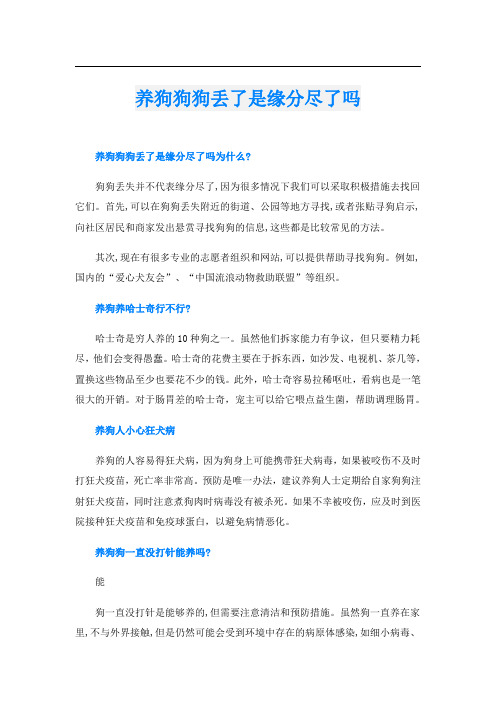 养狗狗狗丢了是缘分尽了吗

养狗狗狗丢了是缘分尽了吗为什么?

狗狗丢失并不代表缘分尽了,因为很多情况下我们可以采取积极措施去找回它们。首先,可以在狗狗丢失附近的街道、公园等地方寻找,或者张贴寻狗启示,向社区居民和商家发出悬赏寻找狗狗的信息,这些都是比较常见的方法。

其次,现在有很多专业的志愿者组织和网站,可以提供帮助寻找狗狗。例如,国内的“爱心犬友会”、“中国流浪动物救助联盟”等组织。

养狗养哈士奇行不行?

哈士奇是穷人养的10种狗之一。虽然他们拆家能力有争议,但只要精力耗尽,他们会变得愚蠢。哈士奇的花费主要在于拆东西,如沙发、电视机、茶几等,置换这些物品至少也要花不少的钱。此外,哈士奇容易拉稀呕吐,看病也是一笔很大的开销。对于肠胃差的哈士奇,宠主可以给它喂点益生菌,帮助调理肠胃。

养狗人小心狂犬病

养狗的人容易得狂犬病,因为狗身上可能携带狂犬病毒,如果被咬伤不及时打狂犬疫苗,死亡率非常高。预防是唯一办法,建议养狗人士定期给自家狗狗注射狂犬疫苗,同时注意煮狗肉时病毒没有被杀死。如果不幸被咬伤,应及时到医院接种狂犬疫苗和免疫球蛋白,以避免病情恶化。

养狗狗一直没打针能养吗?

能

狗一直没打针是能够养的,但需要注意清洁和预防措施。虽然狗一直养在家里,不与外界接触,但是仍然可能会受到环境中存在的病原体感染,如细小病毒、